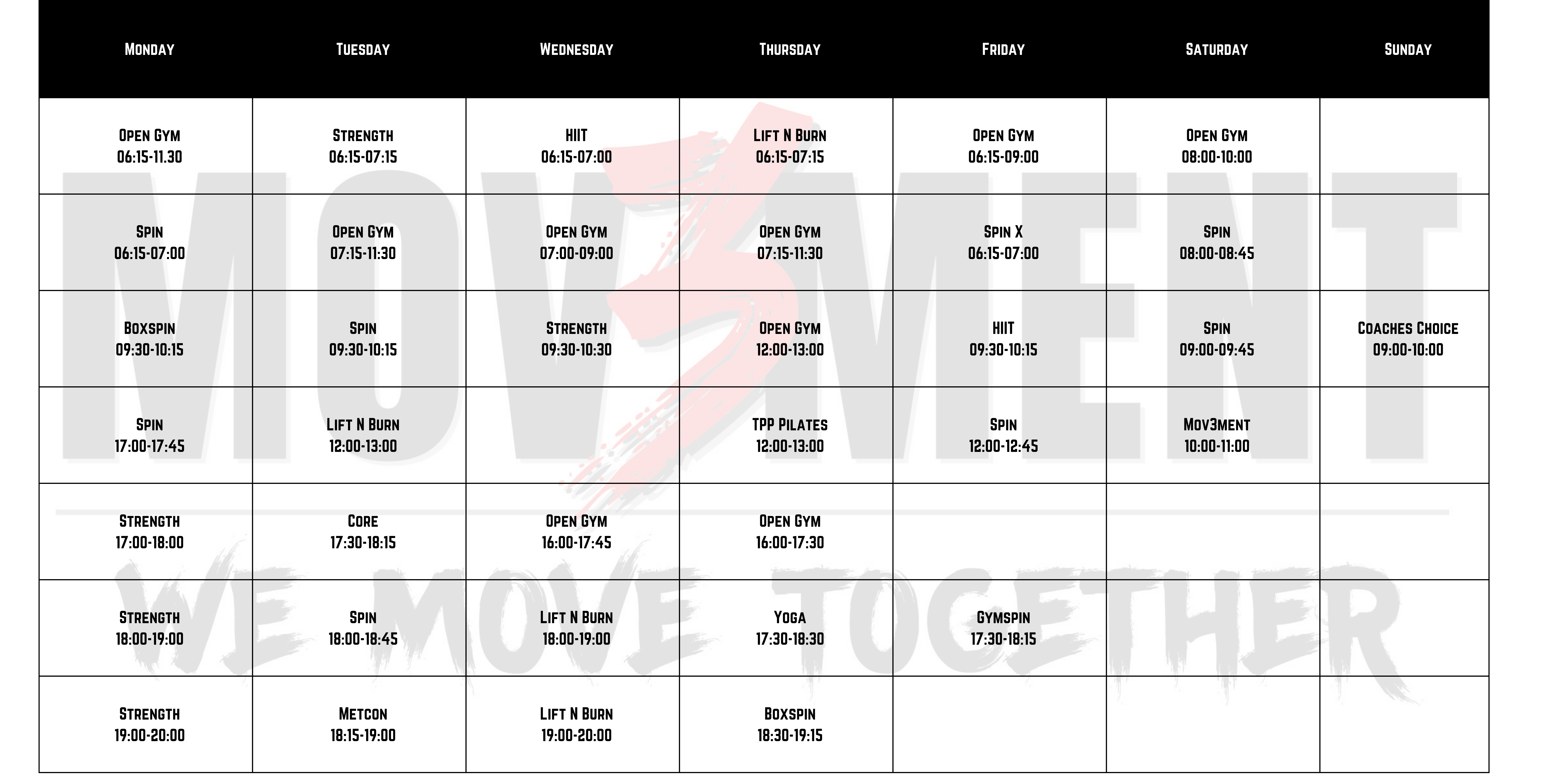 | Monday | Tuesday | Wednesday | Thursday | Friday | Saturday | Sunday |
|---|---|---|---|---|---|---|
| Open Gym 06:15-11.30 | Strength 06:15-07:15 | HIIT 06:15-07:00 | Lift N Burn 06:15-07:15 | Open Gym 06:15-09:00 | Open Gym 08:00-10:00 | |
| Spin 06:15-07:00 | Open Gym 07:15-11:30 | Open Gym 07:00-09:00 | Open Gym 07:15-11:30 | Spin X 06:15-07:00 | Spin 08:00-08:45 | |
| Boxspin 09:30-10:15 | Spin 09:30-10:15 | Strength 09:30-10:30 | Open Gym 12:00-13:00 | HIIT 09:30-10:15 | Spin 09:00-09:45 | Coaches Choice 09:00-10:00 |
| Spin 17:00-17:45 | Lift N Burn 12:00-13:00 | | TPP Pilates 12:00-13:00 | Spin 12:00-12:45 | Mov3ment 10:00-11:00 | |
| Strength 17:00-18:00 | Core 17:30-18:15 | Open Gym 16:00-17:45 | Open Gym 16:00-17:30 | | | |
| Strength 18:00-19:00 | Spin 18:00-18:45 | Lift N Burn 18:00-19:00 | Yoga 17:30-18:30 | Gymspin 17:30-18:15 | | |
| Strength 19:00-20:00 | Metcon 18:15-19:00 | Lift N Burn 19:00-20:00 | Boxspin 18:30-19:15 | | | |

MOV3MENT
WE MOVE TOGETHER